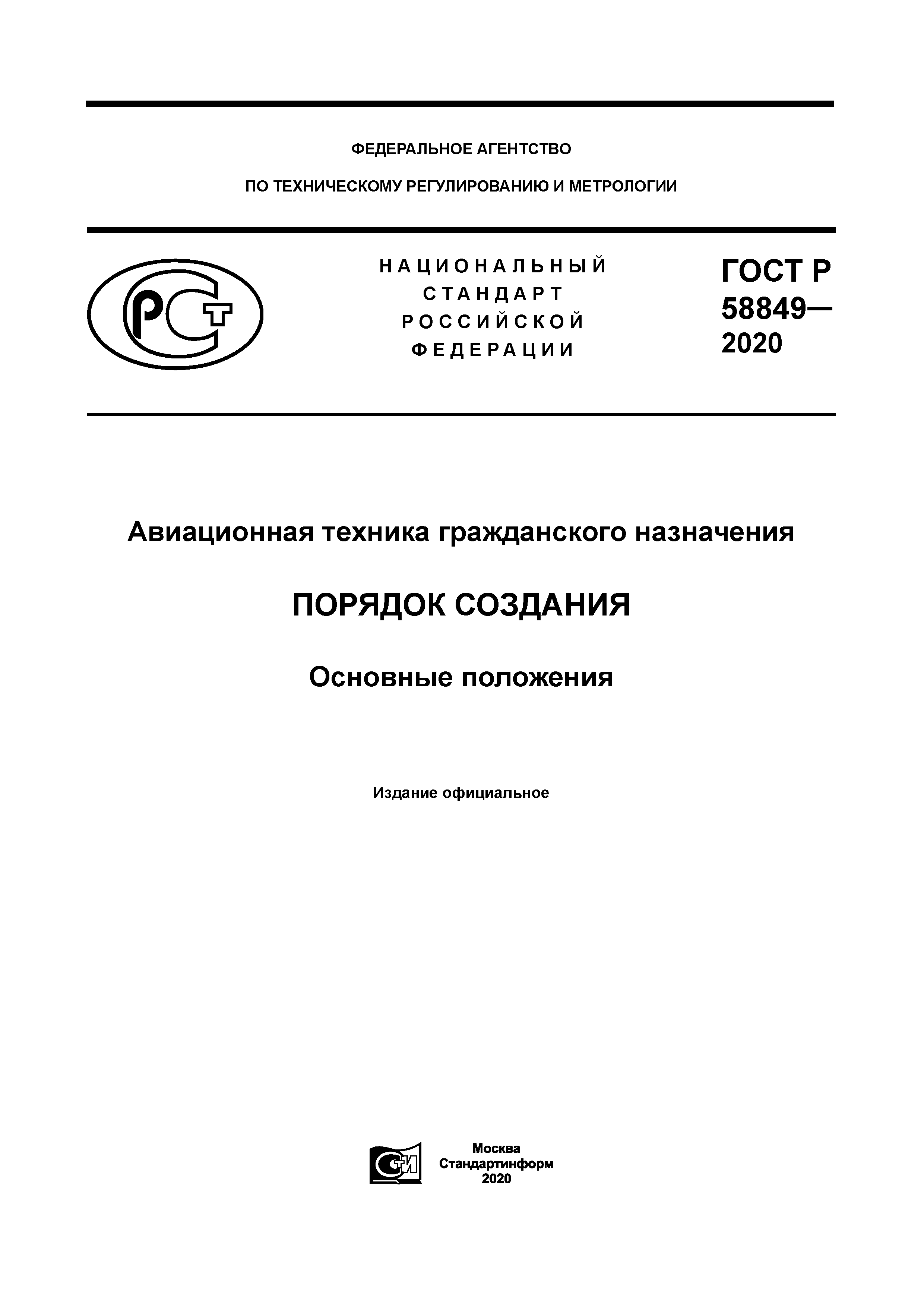 ФЕДЕРАЛЬНОЕ АГЕНТСТВО

ПО ТЕХНИЧЕСКОМУ РЕГУЛИРОВАНИЮ И МЕТРОЛОГИИ

РСТ

НАЦИОНАЛЬНЫЙ СТАНДАРТ РОССИЙСКОЙ ФЕДЕРАЦИИ

ГОСТ Р 58849— 2020

Авиационная техника гражданского назначения

ПОРЯДОК СОЗДАНИЯ

Основные положения

Издание официальное

СТИ

Москва
Стандартинформ
2020